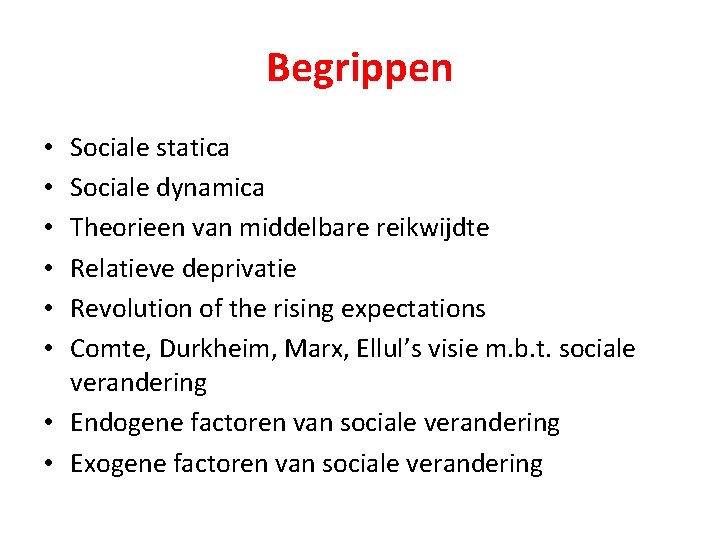 Begrippen

• Sociale statica
• Sociale dynamica
• Theorieen van middelbare reikwijdte
• Relatieve deprivatie
• Revolution of the rising expectations
• Comte, Durkheim, Marx, Ellul’s visie m.b.t. sociale verandering
• Endogene factoren van sociale verandering
• Exogene factoren van sociale verandering